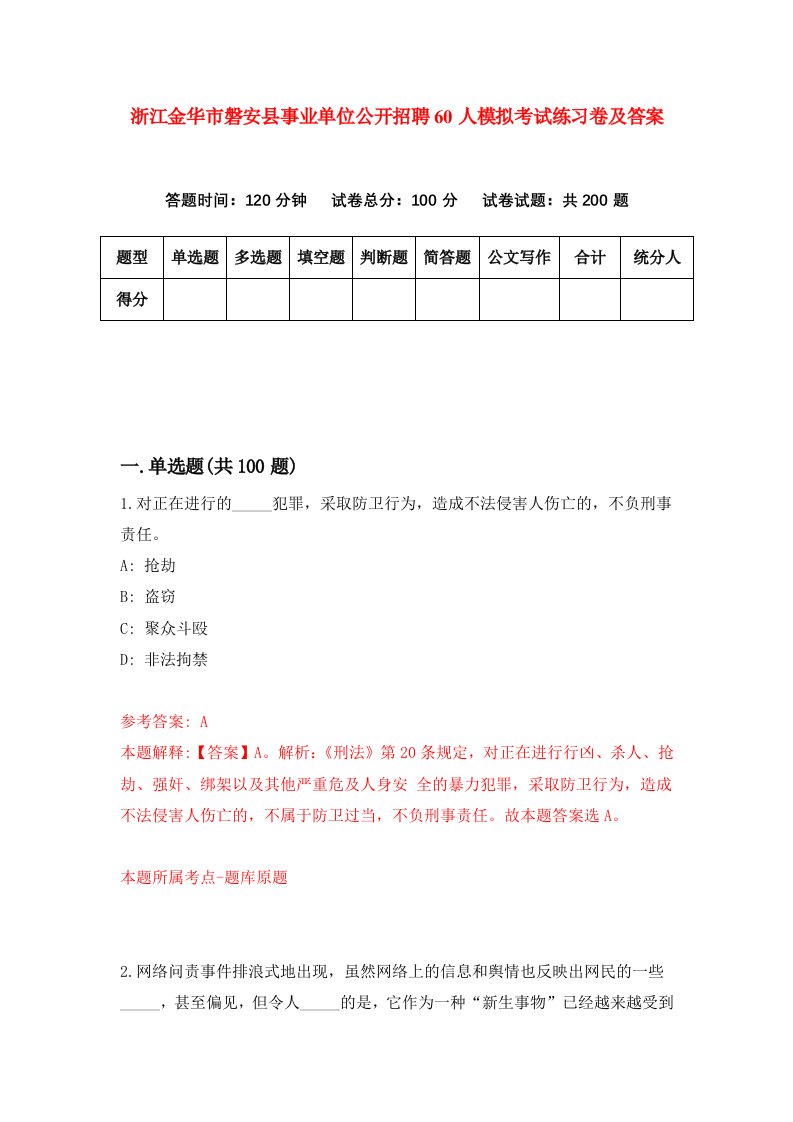 浙江金华市磐安县事业单位公开招聘60人模拟考试练习卷及答案

答题时间：120分钟　试卷总分：100分　试卷试题：共200题

| 题型 | 单选题 | 多选题 | 填空题 | 判断题 | 简答题 | 公文写作 | 合计 | 统分人 |
|---|---|---|---|---|---|---|---|---|
| 得分 | | | | | | | | |

一.单选题(共100题)

1.对正在进行的_____犯罪，采取防卫行为，造成不法侵害人伤亡的，不负刑事责任。

A: 抢劫

B: 盗窃

C: 聚众斗殴

D: 非法拘禁

参考答案: A

本题解释:【答案】A。解析:《刑法》第20条规定，对正在进行行凶、杀人、抢劫、强奸、绑架以及其他严重危及人身安 全的暴力犯罪，采取防卫行为，造成不法侵害人伤亡的，不属于防卫过当，不负刑事责任。故本题答案选A。

本题所属考点-题库原题

2.网络问责事件排浪式地出现，虽然网络上的信息和舆情也反映出网民的一些_____，甚至偏见，但令人_____的是，它作为一种“新生事物”已经越来越受到